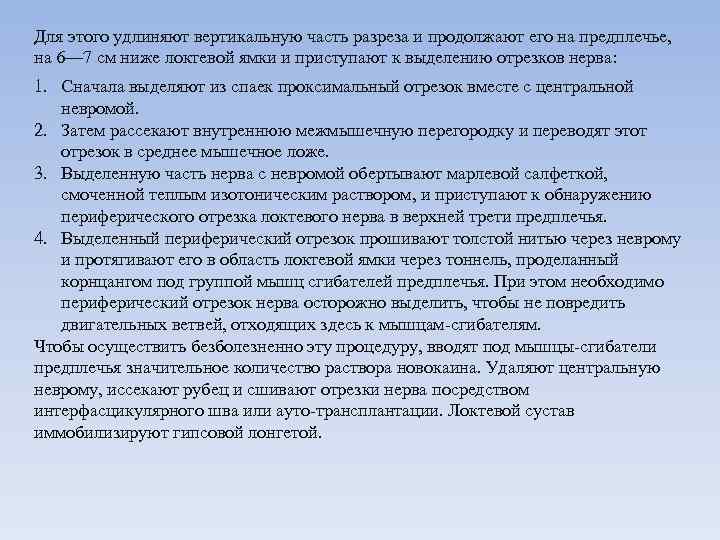 Для этого удлиняют вертикальную часть разреза и продолжают его на предплечье, на 6—7 см ниже локтевой ямки и приступают к выделению отрезков нерва:

1. Сначала выделяют из спаек проксимальный отрезок вместе с центральной невромой.
2. Затем рассекают внутреннюю межмышечную перегородку и переводят этот отрезок в среднее мышечное ложе.
3. Выделенную часть нерва с невромой обертывают марлевой салфеткой, смоченной теплым изотоническим раствором, и приступают к обнаружению периферического отрезка локтевого нерва в верхней трети предплечья.
4. Выделенный периферический отрезок прошивают толстой нитью через неврому и протягивают его в область локтевой ямки через тоннель, проделанный корнцангом под группой мышц сгибателей предплечья. При этом необходимо периферический отрезок нерва осторожно выделить, чтобы не повредить двигательных ветвей, отходящих здесь к мышцам-сгибателям.

Чтобы осуществить безболезненно эту процедуру, вводят под мышцы-сгибатели предплечья значительное количество раствора новокаина. Удаляют центральную неврому, иссекают рубец и сшивают отрезки нерва посредством интерфасцикулярного шва или ауто-трансплантации. Локтевой сустав иммобилизируют гипсовой лонгетой.